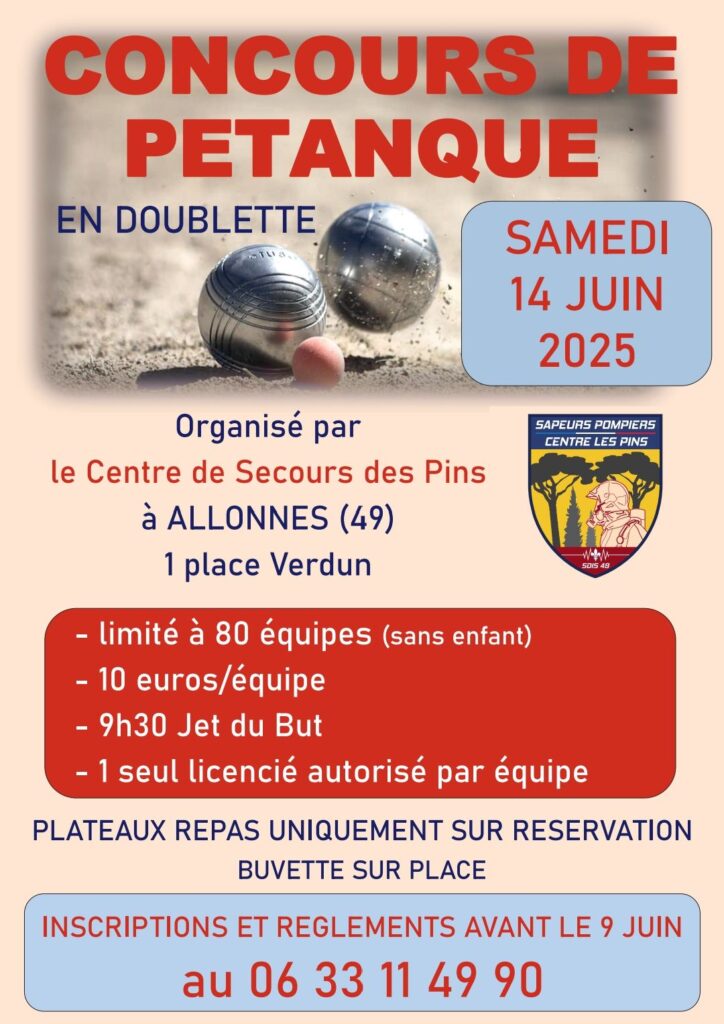 CONCOURS DE PETANQUE

EN DOUBLETTE

SAMEDI 14 JUIN 2025

Organisé par
le Centre de Secours des Pins
à ALLONNES (49)
1 place Verdun

SAPEURS POMPIERS
CENTRE LES PINS
SDIS 49

- limité à 80 équipes (sans enfant)
- 10 euros/équipe
- 9h30 Jet du But
- 1 seul licencié autorisé par équipe

PLATEAUX REPAS UNIQUEMENT SUR RESERVATION
BUVETTE SUR PLACE

INSCRIPTIONS ET REGLEMENTS AVANT LE 9 JUIN
au 06 33 11 49 90